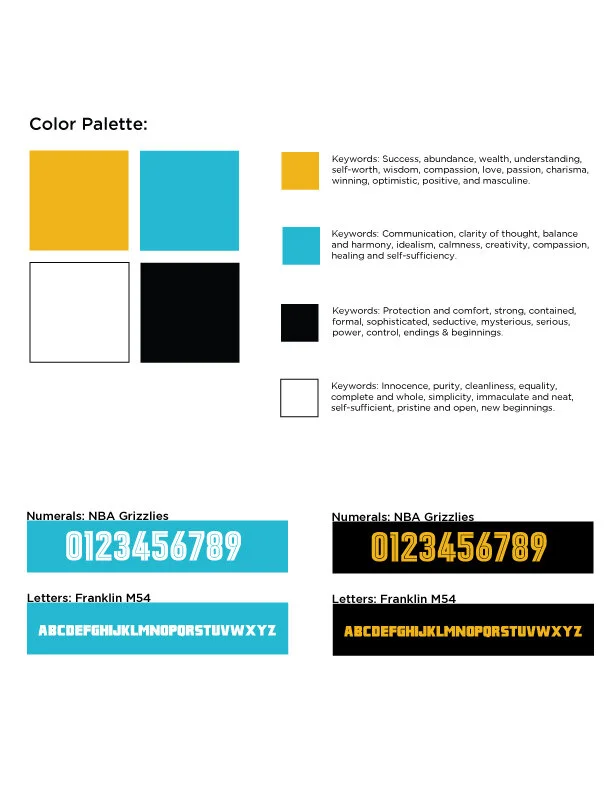 Color Palette:

Keywords: Success, abundance, wealth, understanding, self-worth, wisdom, compassion, love, passion, charisma, winning, optimistic, positive, and masculine.

Keywords: Communication, clarity of thought, balance and harmony, idealism, calmness, creativity, compassion, healing and self-sufficiency.

Keywords: Protection and comfort, strong, contained, formal, sophisticated, seductive, mysterious, serious, power, control, endings & beginnings.

Keywords: Innocence, purity, cleanliness, equality, complete and whole, simplicity, immaculate and neat, self-sufficient, pristine and open, new beginnings.

Numerals: NBA Grizzlies
0123456789

Letters: Franklin M54
ABCDEFGHIJKLMNOPQRSTUVWXYZ

Numerals: NBA Grizzlies
0123456789

Letters: Franklin M54
ABCDEFGHIJKLMNOPQRSTUVWXYZ